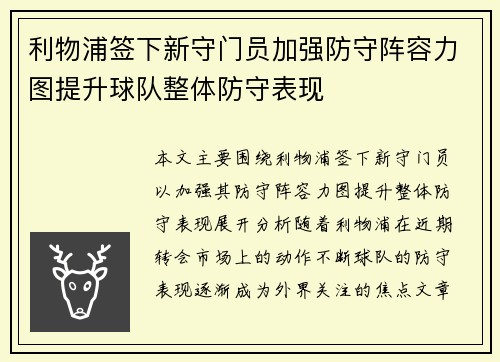 利物浦签下新守门员加强防守阵容力图提升球队整体防守表现

本文主要围绕利物浦签下新守门员以加强其防守阵容力图提升整体防守表现展开分析随着利物浦在近期转会市场上的动作不断球队的防守表现逐渐成为外界关注的焦点文章